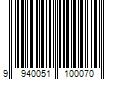 9 940051 100070